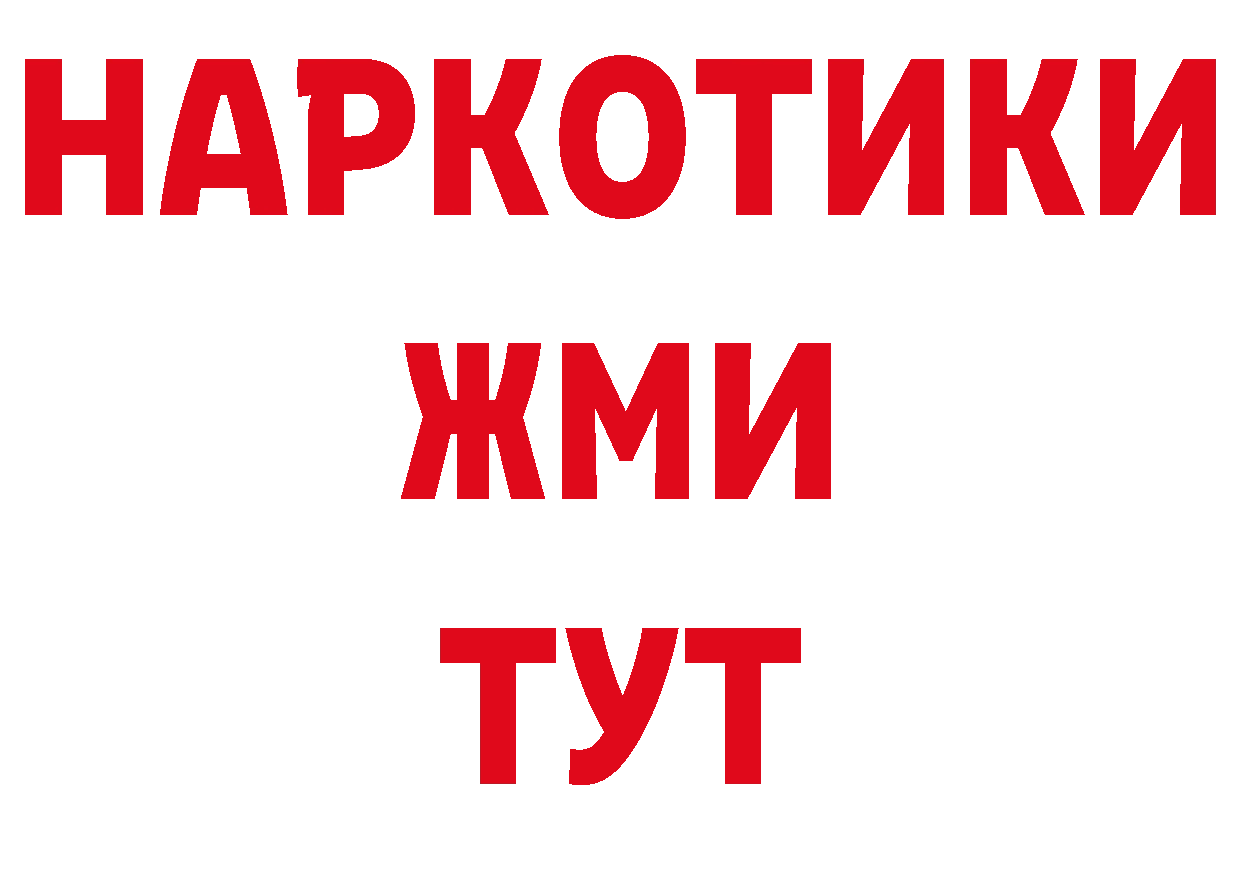 НАРКОТИКИ
ЖМИ
ТУТ